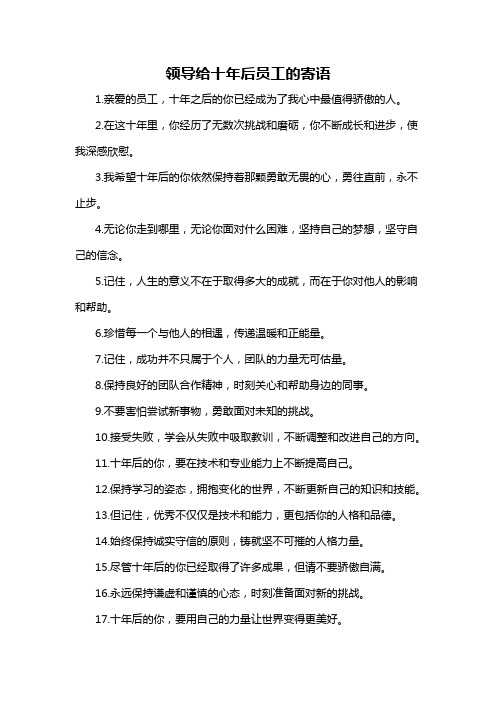 领导给十年后员工的寄语

1.亲爱的员工，十年之后的你已经成为了我心中最值得骄傲的人。

2.在这十年里，你经历了无数次挑战和磨砺，你不断成长和进步，使我深感欣慰。

3.我希望十年后的你依然保持着那颗勇敢无畏的心，勇往直前，永不止步。

4.无论你走到哪里，无论你面对什么困难，坚持自己的梦想，坚守自己的信念。

5.记住，人生的意义不在于取得多大的成就，而在于你对他人的影响和帮助。

6.珍惜每一个与他人的相遇，传递温暖和正能量。

7.记住，成功并不只属于个人，团队的力量无可估量。

8.保持良好的团队合作精神，时刻关心和帮助身边的同事。

9.不要害怕尝试新事物，勇敢面对未知的挑战。

10.接受失败，学会从失败中吸取教训，不断调整和改进自己的方向。

11.十年后的你，要在技术和专业能力上不断提高自己。

12.保持学习的姿态，拥抱变化的世界，不断更新自己的知识和技能。

13.但记住，优秀不仅仅是技术和能力，更包括你的人格和品德。

14.始终保持诚实守信的原则，铸就坚不可摧的人格力量。

15.尽管十年后的你已经取得了许多成果，但请不要骄傲自满。

16.永远保持谦虚和谨慎的心态，时刻准备面对新的挑战。

17.十年后的你，要用自己的力量让世界变得更美好。